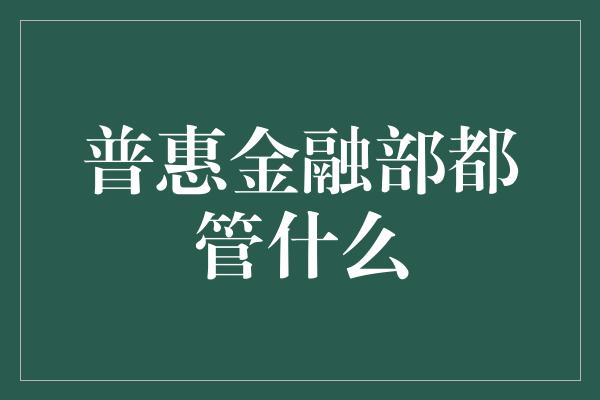 普惠金融部都管什么